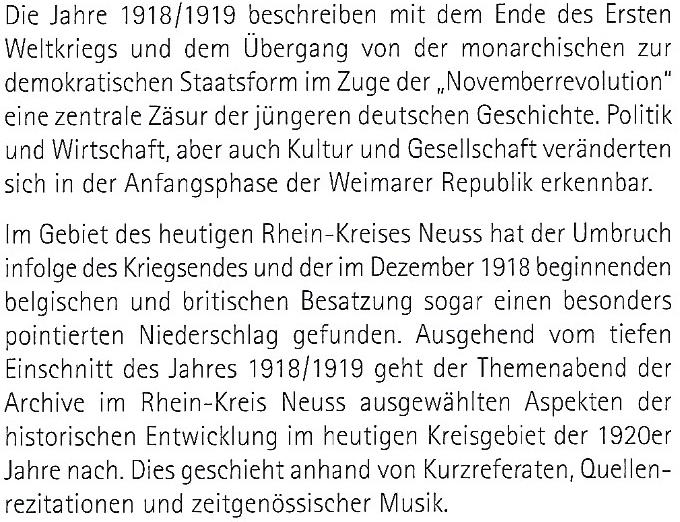 Die Jahre 1918/1919 beschreiben mit dem Ende des Ersten Weltkriegs und dem Übergang von der monarchischen zur demokratischen Staatsform im Zuge der „Novemberrevolution" eine zentrale Zäsur der jüngeren deutschen Geschichte. Politik und Wirtschaft, aber auch Kultur und Gesellschaft veränderten sich in der Anfangsphase der Weimarer Republik erkennbar.

Im Gebiet des heutigen Rhein-Kreises Neuss hat der Umbruch infolge des Kriegsendes und der im Dezember 1918 beginnenden belgischen und britischen Besatzung sogar einen besonders pointierten Niederschlag gefunden. Ausgehend vom tiefen Einschnitt des Jahres 1918/1919 geht der Themenabend der Archive im Rhein-Kreis Neuss ausgewählten Aspekten der historischen Entwicklung im heutigen Kreisgebiet der 1920er Jahre nach. Dies geschieht anhand von Kurzreferaten, Quellenrezitationen und zeitgenössischer Musik.